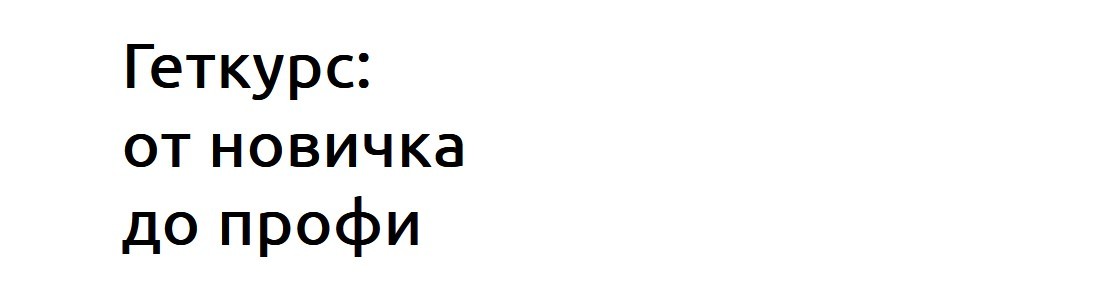 Геткурс:
от новичка
до профи